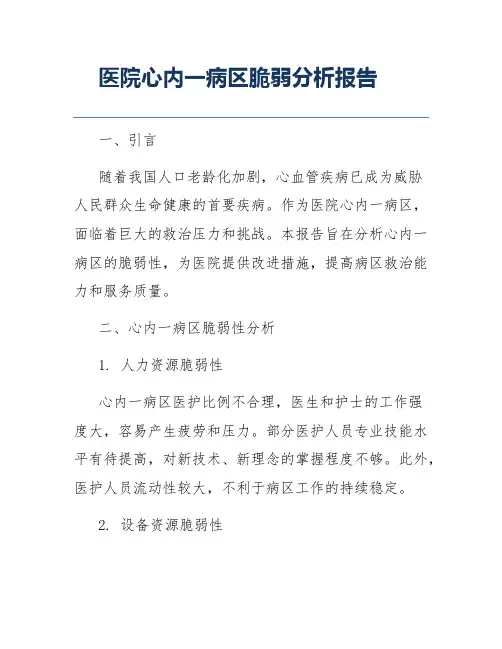 医院心内一病区脆弱分析报告

一、引言

随着我国人口老龄化加剧，心血管疾病已成为威胁人民群众生命健康的首要疾病。作为医院心内一病区，面临着巨大的救治压力和挑战。本报告旨在分析心内一病区的脆弱性，为医院提供改进措施，提高病区救治能力和服务质量。

二、心内一病区脆弱性分析

1. 人力资源脆弱性

心内一病区医护比例不合理，医生和护士的工作强度大，容易产生疲劳和压力。部分医护人员专业技能水平有待提高，对新技术、新理念的掌握程度不够。此外，医护人员流动性较大，不利于病区工作的持续稳定。

2. 设备资源脆弱性